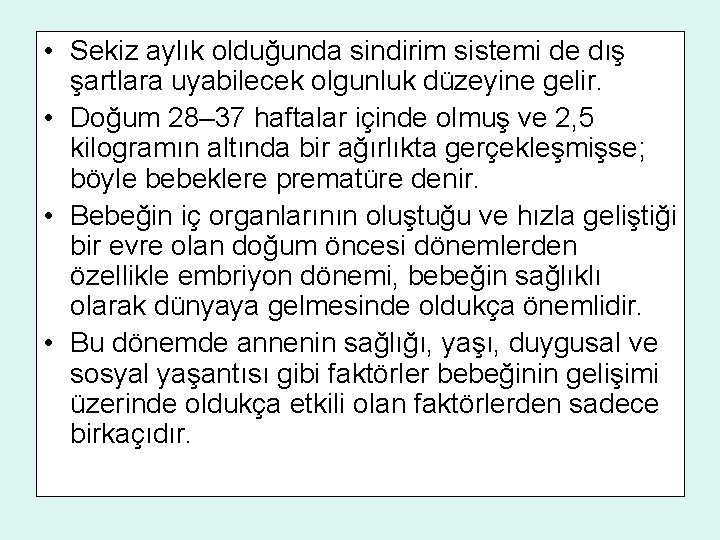 • Sekiz aylık olduğunda sindirim sistemi de dış şartlara uyabilecek olgunluk düzeyine gelir.

• Doğum 28–37 haftalar içinde olmuş ve 2,5 kilogramın altında bir ağırlıkta gerçekleşmişse; böyle bebeklere prematüre denir.

• Bebeğin iç organlarının oluştuğu ve hızla geliştiği bir evre olan doğum öncesi dönemlerden özellikle embriyon dönemi, bebeğin sağlıklı olarak dünyaya gelmesinde oldukça önemlidir.

• Bu dönemde annenin sağlığı, yaşı, duygusal ve sosyal yaşantısı gibi faktörler bebeğinin gelişimi üzerinde oldukça etkili olan faktörlerden sadece birkaçıdır.